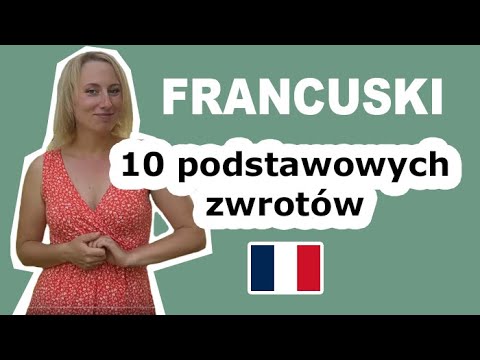 FRANCUSKI

10 podstawowych zwrotów